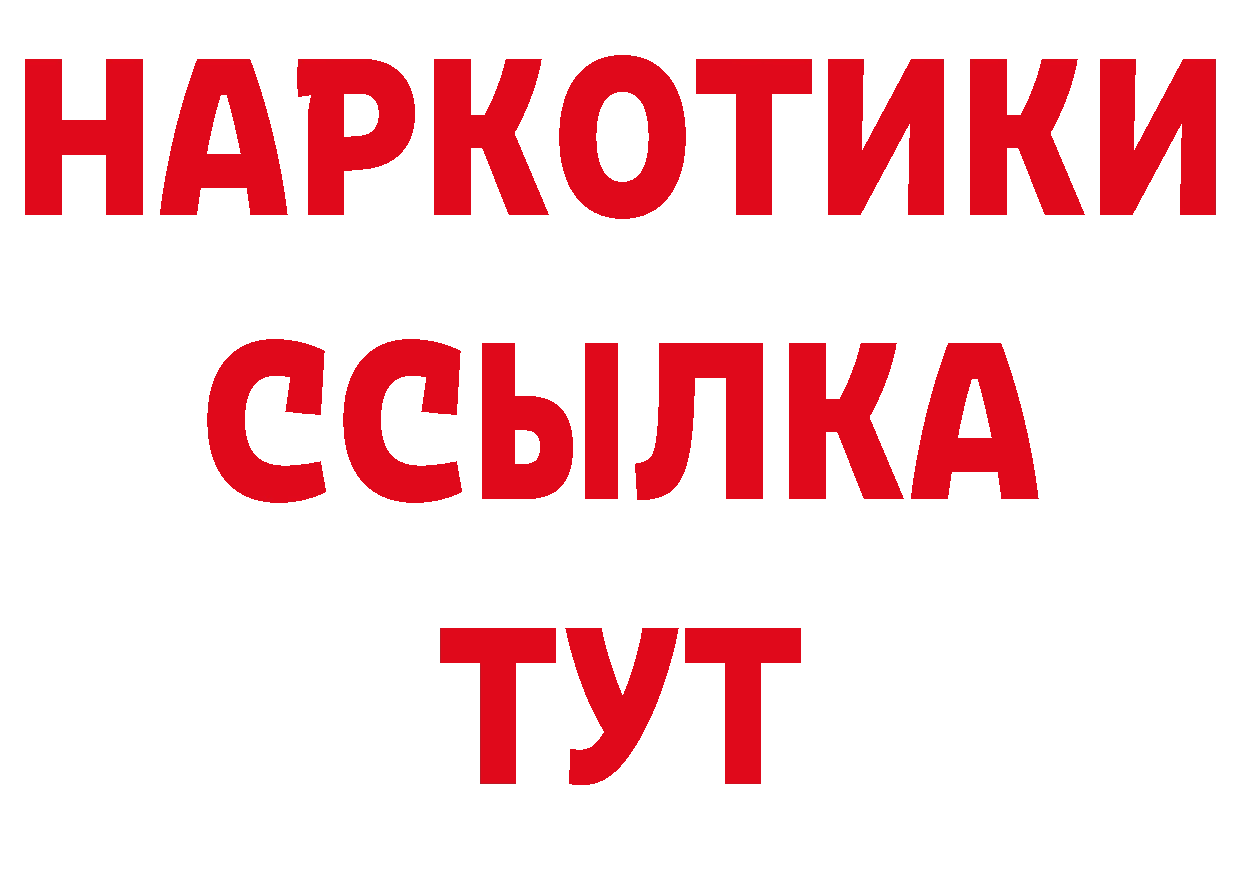 НАРКОТИКИ
ССЫЛКА
ТУТ